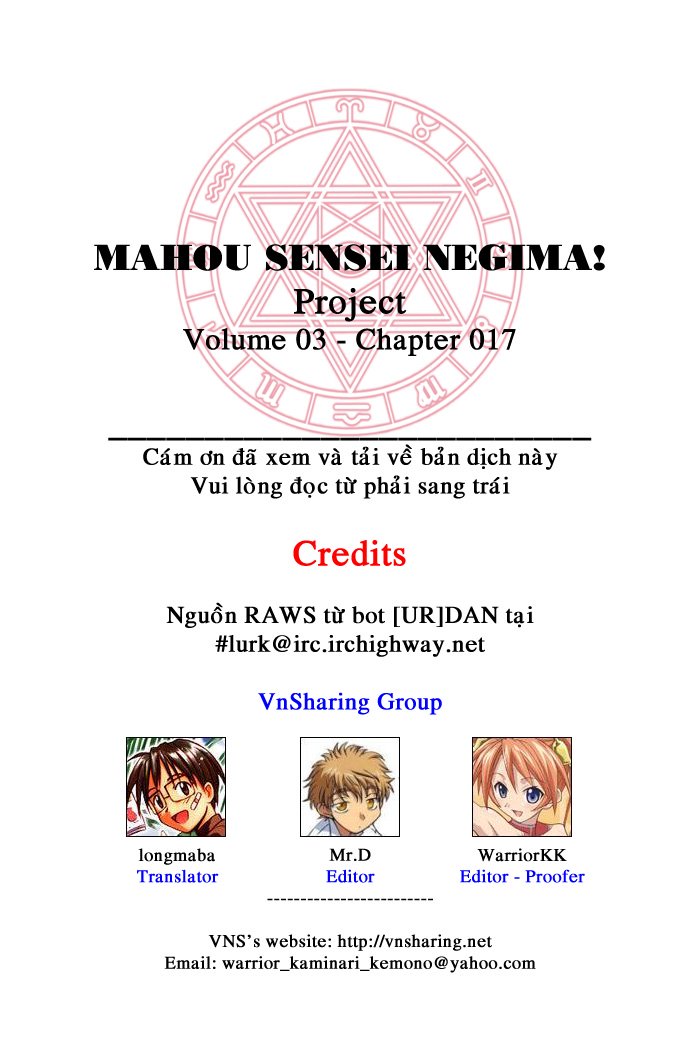 MAHOU SENSEI NEGIMA!
Project
Volume 03 - Chapter 017

Cám ơn đã xem và tải về bản dịch này
Vui lòng đọc từ phải sang trái

Credits

Nguồn RAWS từ bot [UR]DAN tại
#lurk@irc.irchighway.net

VnSharing Group

longmaba
Translator

Mr.D
Editor

WarriorKK
Editor - Proofer

-------------------------

VNS's website: http://vnsharing.net
Email: warrior_kaminari_kemono@yahoo.com